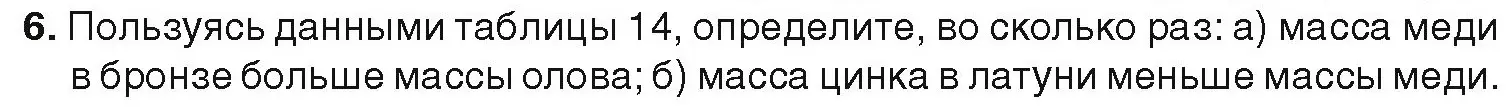 **6.** Пользуясь данными таблицы 14, определите, во сколько раз: а) масса меди в бронзе больше массы олова; б) масса цинка в латуни меньше массы меди.